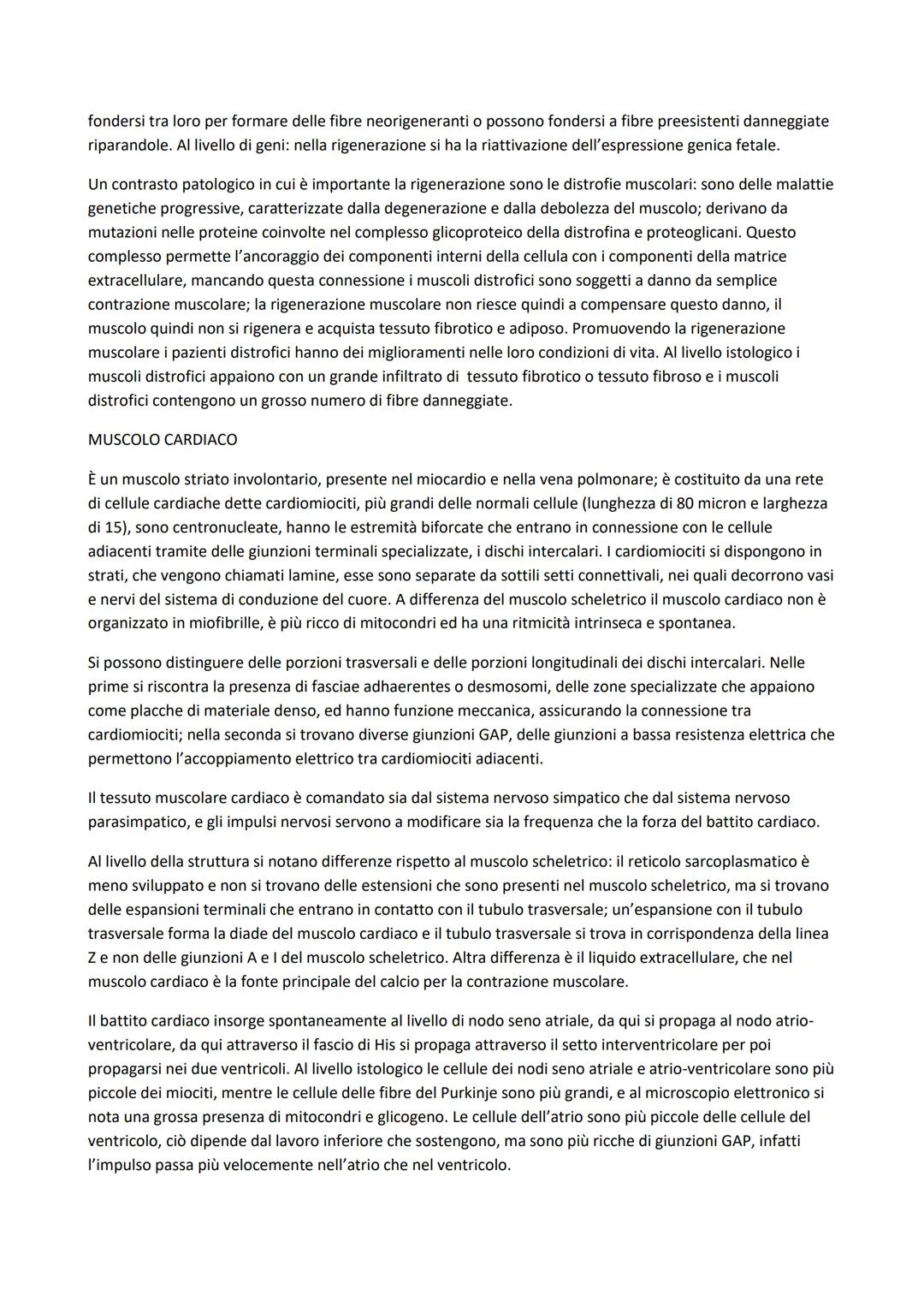 fondersi tra loro per formare delle fibre neorigeneranti o possono fondersi a fibre preesistenti danneggiate riparandole. Al livello di geni: nella rigenerazione si ha la riattivazione dell'espressione genica fetale.

Un contrasto patologico in cui è importante la rigenerazione sono le distrofie muscolari: sono delle malattie genetiche progressive, caratterizzate dalla degenerazione e dalla debolezza del muscolo; derivano da mutazioni nelle proteine coinvolte nel complesso glicoproteico della distrofina e proteoglicani. Questo complesso permette l'ancoraggio dei componenti interni della cellula con i componenti della matrice extracellulare, mancando questa connessione i muscoli distrofici sono soggetti a danno da semplice contrazione muscolare; la rigenerazione muscolare non riesce quindi a compensare questo danno, il muscolo quindi non si rigenera e acquista tessuto fibrotico e adiposo. Promuovendo la rigenerazione muscolare i pazienti distrofici hanno dei miglioramenti nelle loro condizioni di vita. Al livello istologico i muscoli distrofici appaiono con un grande infiltrato di tessuto fibrotico o tessuto fibroso e i muscoli distrofici contengono un grosso numero di fibre danneggiate.

MUSCOLO CARDIACO

È un muscolo striato involontario, presente nel miocardio e nella vena polmonare; è costituito da una rete di cellule cardiache dette cardiomiociti, più grandi delle normali cellule (lunghezza di 80 micron e larghezza di 15), sono centronucleate, hanno le estremità biforcate che entrano in connessione con le cellule adiacenti tramite delle giunzioni terminali specializzate, i dischi intercalari. I cardiomiociti si dispongono in strati, che vengono chiamati lamine, esse sono separate da sottili setti connettivali, nei quali decorrono vasi e nervi del sistema di conduzione del cuore. A differenza del muscolo scheletrico il muscolo cardiaco non è organizzato in miofibrille, è più ricco di mitocondri ed ha una ritmicità intrinseca e spontanea.

Si possono distinguere delle porzioni trasversali e delle porzioni longitudinali dei dischi intercalari. Nelle prime si riscontra la presenza di fasciae adhaerentes o desmosomi, delle zone specializzate che appaiono come placche di materiale denso, ed hanno funzione meccanica, assicurando la connessione tra cardiomiociti; nella seconda si trovano diverse giunzioni GAP, delle giunzioni a bassa resistenza elettrica che permettono l'accoppiamento elettrico tra cardiomiociti adiacenti.

Il tessuto muscolare cardiaco è comandato sia dal sistema nervoso simpatico che dal sistema nervoso parasimpatico, e gli impulsi nervosi servono a modificare sia la frequenza che la forza del battito cardiaco.

Al livello della struttura si notano differenze rispetto al muscolo scheletrico: il reticolo sarcoplasmatico è meno sviluppato e non si trovano delle estensioni che sono presenti nel muscolo scheletrico, ma si trovano delle espansioni terminali che entrano in contatto con il tubulo trasversale; un'espansione con il tubulo trasversale forma la diade del muscolo cardiaco e il tubulo trasversale si trova in corrispondenza della linea Z e non delle giunzioni A e I del muscolo scheletrico. Altra differenza è il liquido extracellulare, che nel muscolo cardiaco è la fonte principale del calcio per la contrazione muscolare.

Il battito cardiaco insorge spontaneamente al livello di nodo seno atriale, da qui si propaga al nodo atrio-ventricolare, da qui attraverso il fascio di His si propaga attraverso il setto interventricolare per poi propagarsi nei due ventricoli. Al livello istologico le cellule dei nodi seno atriale e atrio-ventricolare sono più piccole dei miociti, mentre le cellule delle fibre del Purkinje sono più grandi, e al microscopio elettronico si nota una grossa presenza di mitocondri e glicogeno. Le cellule dell'atrio sono più piccole delle cellule del ventricolo, ciò dipende dal lavoro inferiore che sostengono, ma sono più ricche di giunzioni GAP, infatti l'impulso passa più velocemente nell'atrio che nel ventricolo.